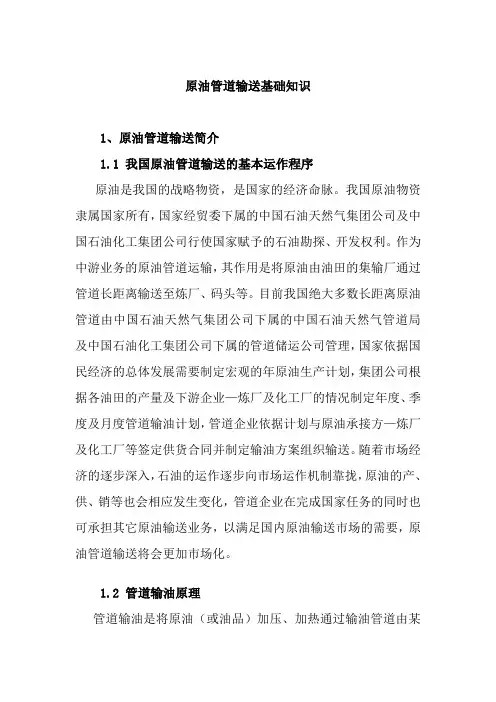 原油管道输送基础知识

1、原油管道输送简介

1.1 我国原油管道输送的基本运作程序

原油是我国的战略物资，是国家的经济命脉。我国原油物资隶属国家所有，国家经贸委下属的中国石油天然气集团公司及中国石油化工集团公司行使国家赋予的石油勘探、开发权利。作为中游业务的原油管道运输，其作用是将原油由油田的集输厂通过管道长距离输送至炼厂、码头等。目前我国绝大多数长距离原油管道由中国石油天然气集团公司下属的中国石油天然气管道局及中国石油化工集团公司下属的管道储运公司管理，国家依据国民经济的总体发展需要制定宏观的年原油生产计划，集团公司根据各油田的产量及下游企业—炼厂及化工厂的情况制定年度、季度及月度管道输油计划，管道企业依据计划与原油承接方—炼厂及化工厂等签定供货合同并制定输油方案组织输送。随着市场经济的逐步深入，石油的运作逐步向市场运作机制靠拢，原油的产、供、销等也会相应发生变化，管道企业在完成国家任务的同时也可承担其它原油输送业务，以满足国内原油输送市场的需要，原油管道输送将会更加市场化。

1.2 管道输油原理

管道输油是将原油（或油品）加压、加热通过输油管道由某